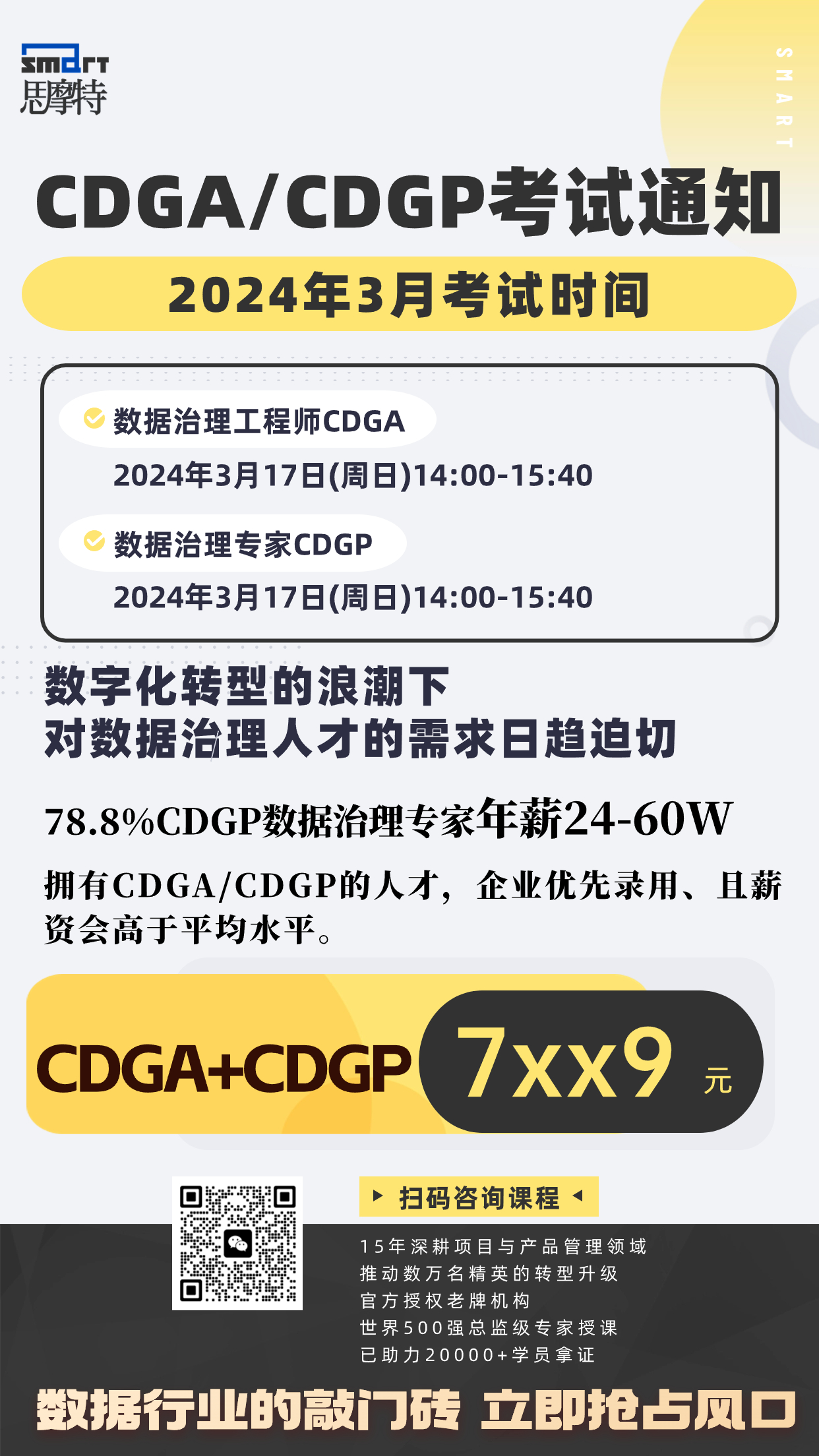 smart
思摩特

SMART

CDGA/CDGP考试通知

2024年3月考试时间

数据治理工程师CDGA
2024年3月17日(周日)14:00-15:40

数据治理专家CDGP
2024年3月17日(周日)14:00-15:40

数字化转型的浪潮下
对数据治理人才的需求日趋迫切

78.8%CDGP数据治理专家年薪24-60W

拥有CDGA/CDGP的人才，企业优先录用、且薪资会高于平均水平。

CDGA+CDGP 7xx9 元

扫码咨询课程

15年深耕项目与产品管理领域
推动数万名精英的转型升级
官方授权老牌机构
世界500强总监级专家授课
已助力20000+学员拿证

数据行业的敲门砖 立即抢占风口